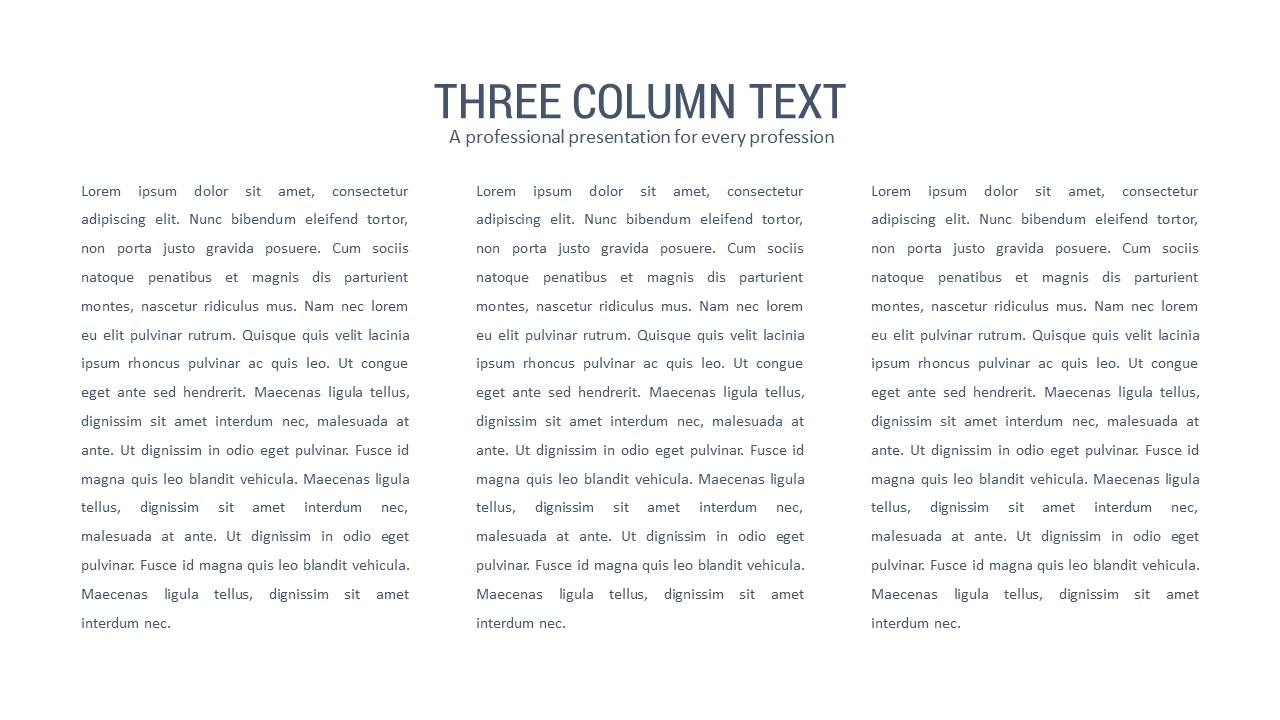 THREE COLUMN TEXT
A professional presentation for every profession

Lorem ipsum dolor sit amet, consectetur adipiscing elit. Nunc bibendum eleifend tortor, non porta justo gravida posuere. Cum sociis natoque penatibus et magnis dis parturient montes, nascetur ridiculus mus. Nam nec lorem eu elit pulvinar rutrum. Quisque quis velit lacinia ipsum rhoncus pulvinar ac quis leo. Ut congue eget ante sed hendrerit. Maecenas ligula tellus, dignissim sit amet interdum nec, malesuada at ante. Ut dignissim in odio eget pulvinar. Fusce id magna quis leo blandit vehicula. Maecenas ligula tellus, dignissim sit amet interdum nec, malesuada at ante. Ut dignissim in odio eget pulvinar. Fusce id magna quis leo blandit vehicula. Maecenas ligula tellus, dignissim sit amet interdum nec.

Lorem ipsum dolor sit amet, consectetur adipiscing elit. Nunc bibendum eleifend tortor, non porta justo gravida posuere. Cum sociis natoque penatibus et magnis dis parturient montes, nascetur ridiculus mus. Nam nec lorem eu elit pulvinar rutrum. Quisque quis velit lacinia ipsum rhoncus pulvinar ac quis leo. Ut congue eget ante sed hendrerit. Maecenas ligula tellus, dignissim sit amet interdum nec, malesuada at ante. Ut dignissim in odio eget pulvinar. Fusce id magna quis leo blandit vehicula. Maecenas ligula tellus, dignissim sit amet interdum nec, malesuada at ante. Ut dignissim in odio eget pulvinar. Fusce id magna quis leo blandit vehicula. Maecenas ligula tellus, dignissim sit amet interdum nec.

Lorem ipsum dolor sit amet, consectetur adipiscing elit. Nunc bibendum eleifend tortor, non porta justo gravida posuere. Cum sociis natoque penatibus et magnis dis parturient montes, nascetur ridiculus mus. Nam nec lorem eu elit pulvinar rutrum. Quisque quis velit lacinia ipsum rhoncus pulvinar ac quis leo. Ut congue eget ante sed hendrerit. Maecenas ligula tellus, dignissim sit amet interdum nec, malesuada at ante. Ut dignissim in odio eget pulvinar. Fusce id magna quis leo blandit vehicula. Maecenas ligula tellus, dignissim sit amet interdum nec, malesuada at ante. Ut dignissim in odio eget pulvinar. Fusce id magna quis leo blandit vehicula. Maecenas ligula tellus, dignissim sit amet interdum nec.